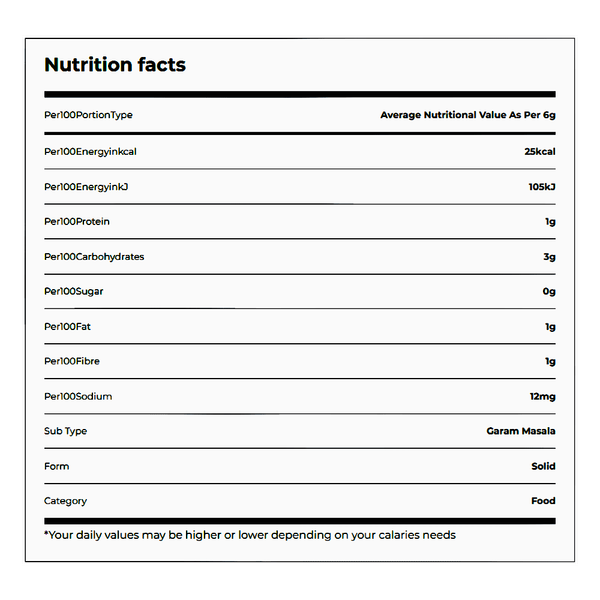 Nutrition facts

| Per100PortionType | Average Nutritional Value As Per 6g |
|---|---|
| Per100Energyinkcal | 25kcal |
| Per100EnergyinkJ | 105kJ |
| Per100Protein | 1g |
| Per100Carbohydrates | 3g |
| Per100Sugar | 0g |
| Per100Fat | 1g |
| Per100Fibre | 1g |
| Per100Sodium | 12mg |
| Sub Type | Garam Masala |
| Form | Solid |
| Category | Food |

*Your daily values may be higher or lower depending on your calaries needs